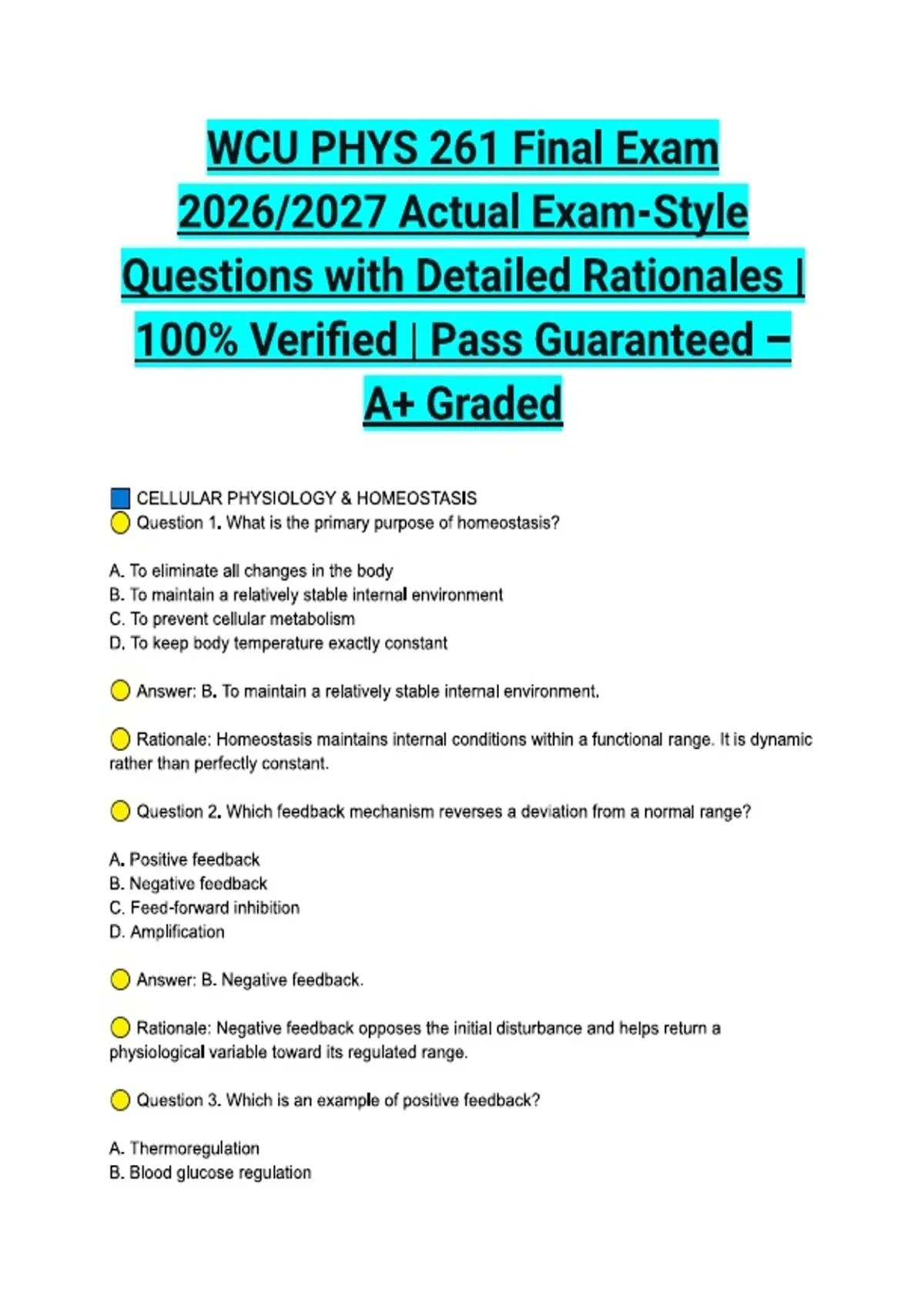 WCU PHYS 261 Final Exam 2026/2027 Actual Exam-Style Questions with Detailed Rationales | 100% Verified | Pass Guaranteed – A+ Graded

CELLULAR PHYSIOLOGY & HOMEOSTASIS
Question 1. What is the primary purpose of homeostasis?

A. To eliminate all changes in the body
B. To maintain a relatively stable internal environment
C. To prevent cellular metabolism
D. To keep body temperature exactly constant

Answer: B. To maintain a relatively stable internal environment.

Rationale: Homeostasis maintains internal conditions within a functional range. It is dynamic rather than perfectly constant.

Question 2. Which feedback mechanism reverses a deviation from a normal range?

A. Positive feedback
B. Negative feedback
C. Feed-forward inhibition
D. Amplification

Answer: B. Negative feedback.

Rationale: Negative feedback opposes the initial disturbance and helps return a physiological variable toward its regulated range.

Question 3. Which is an example of positive feedback?

A. Thermoregulation
B. Blood glucose regulation